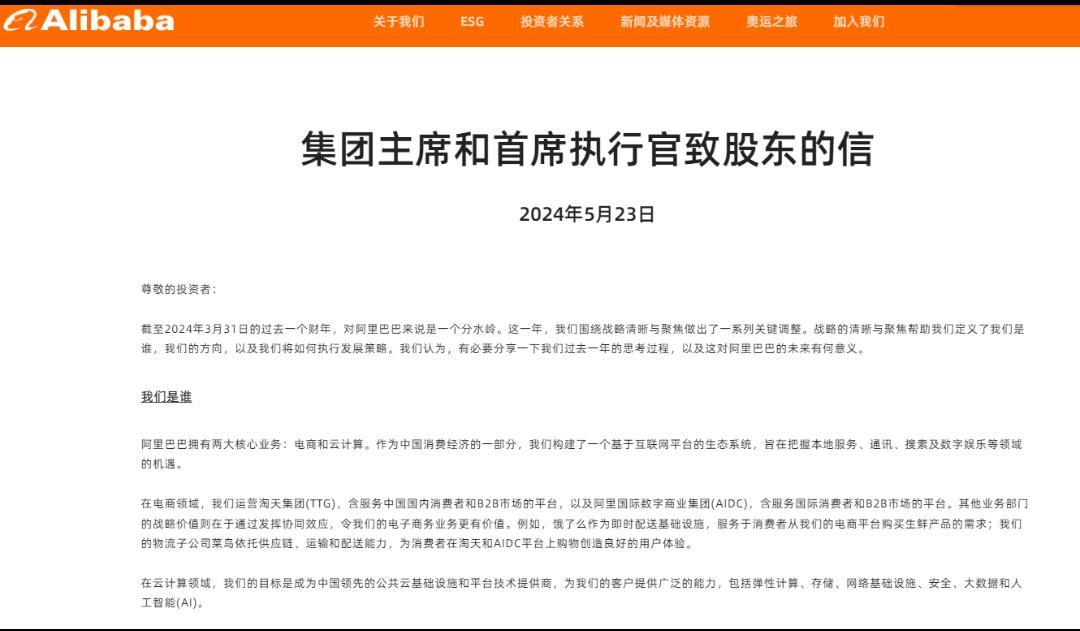 Alibaba 关于我们 ESG 投资者关系 新闻及媒体资源 奥运之旅 加入我们

集团主席和首席执行官致股东的信

2024年5月23日

尊敬的投资者：

截至2024年3月31日的过去一个财年，对阿里巴巴来说是一个分水岭。这一年，我们围绕战略清晰与聚焦做出了一系列关键调整。战略的清晰与聚焦帮助我们定义了我们是谁，我们的方向，以及我们将如何执行发展策略。我们认为，有必要分享一下我们过去一年的思考过程，以及这对阿里巴巴的未来有何意义。

我们是谁

阿里巴巴拥有两大核心业务：电商和云计算。作为中国消费经济的一部分，我们构建了一个基于互联网平台的生态系统，旨在把握本地服务、通讯、搜索及数字娱乐等领域的机遇。

在电商领域，我们运营淘天集团(TTG)，含服务中国国内消费者和B2B市场的平台，以及阿里国际数字商业集团(AIDC)，含服务国际消费者和B2B市场的平台。其他业务部门的战略价值则在于通过发挥协同效应，令我们的电子商务业务更有价值。例如，饿了么作为即时配送基础设施，服务于消费者从我们的电商平台购买生鲜产品的需求；我们的物流子公司菜鸟依托供应链、运输和配送能力，为消费者在淘天和AIDC平台上购物创造良好的用户体验。

在云计算领域，我们的目标是成为中国领先的公共云基础设施和平台技术提供商，为我们的客户提供广泛的能力，包括弹性计算、存储、网络基础设施、安全、大数据和人工智能(AI)。